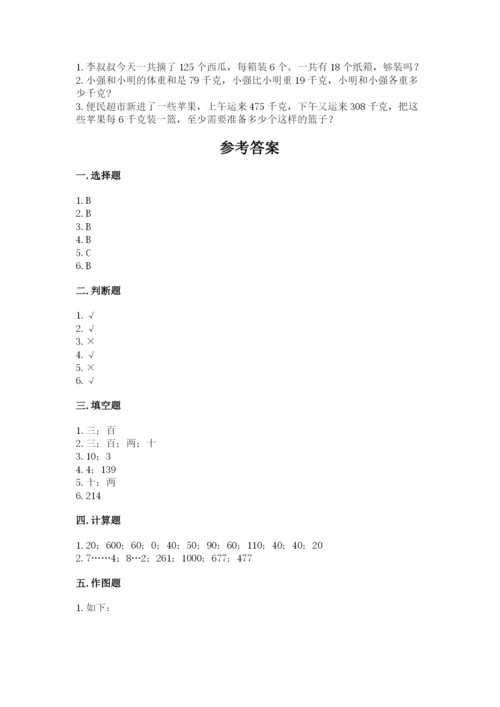 1. 李叔叔今天一共摘了 125 个西瓜，每箱装 6 个。一共有 18 个纸箱，够装吗？
2. 小强和小明的体重和是 79 千克，小强比小明重 19 千克，小明和小强各重多少千克？
3. 便民超市新进了一些苹果，上午运来 475 千克，下午又运来 308 千克，把这些苹果每 6 千克装一篮，至少需要准备多少个这样的篮子？

参考答案

一. 选择题

1. B
2. B
3. B
4. B
5. C
6. B

二. 判断题

1. √
2. √
3. ×
4. √
5. ×
6. √

三. 填空题

1. 三；百
2. 三；百；两；十
3. 10；3
4. 4；139
5. 十；两
6. 214

四. 计算题

1. 20；600；60；0；40；50；90；60；110；40；40；20
2. 7……4；8…2；261；1000；677；477

五. 作图题

1. 如下：